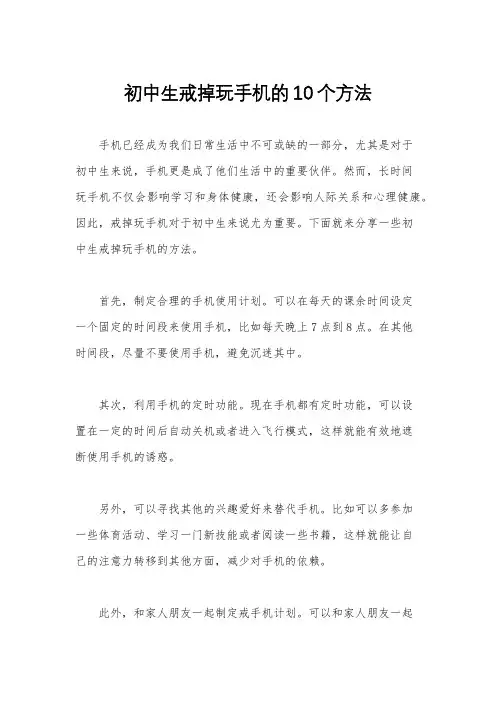 初中生戒掉玩手机的10个方法

手机已经成为我们日常生活中不可或缺的一部分，尤其是对于初中生来说，手机更是成了他们生活中的重要伙伴。然而，长时间玩手机不仅会影响学习和身体健康，还会影响人际关系和心理健康。因此，戒掉玩手机对于初中生来说尤为重要。下面就来分享一些初中生戒掉玩手机的方法。

首先，制定合理的手机使用计划。可以在每天的课余时间设定一个固定的时间段来使用手机，比如每天晚上7点到8点。在其他时间段，尽量不要使用手机，避免沉迷其中。

其次，利用手机的定时功能。现在手机都有定时功能，可以设置在一定的时间后自动关机或者进入飞行模式，这样就能有效地遮断使用手机的诱惑。

另外，可以寻找其他的兴趣爱好来替代手机。比如可以多参加一些体育活动、学习一门新技能或者阅读一些书籍，这样就能让自己的注意力转移到其他方面，减少对手机的依赖。

此外，和家人朋友一起制定戒手机计划。可以和家人朋友一起